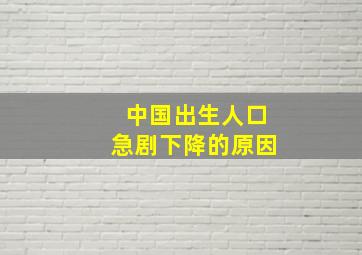 中国出生人口
急剧下降的原因